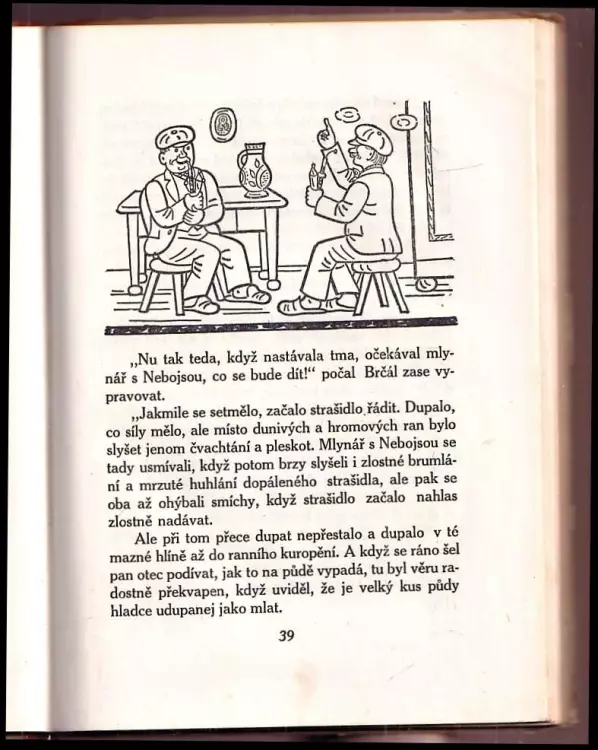 „Nu tak teda, když nastávala tma, očekával mlynář s Nebojsou, co se bude dít!“ počal Brčál zase vypravovat.

„Jakmile se setmělo, začalo strašidlo řádit. Dupalo, co síly mělo, ale místo dunivých a hromových ran bylo slyšet jenom čvachtání a pleskot. Mlynář s Nebojsou se tady usmívali, když potom brzy slyšeli i zlostné brumlání a mrzuté huhlání dopáleného strašidla, ale pak se oba až ohýbali smíchy, když strašidlo začalo nahlas zlostně nadávat.

Ale při tom přece dupat nepřestalo a dupalo v té mazné hlíně až do ranního kuropění. A když se ráno šel pan otec podívat, jak to na půdě vypadá, tu byl věru radostně překvapen, když uviděl, že je velký kus půdy hladce udupanej jako mlat.

39